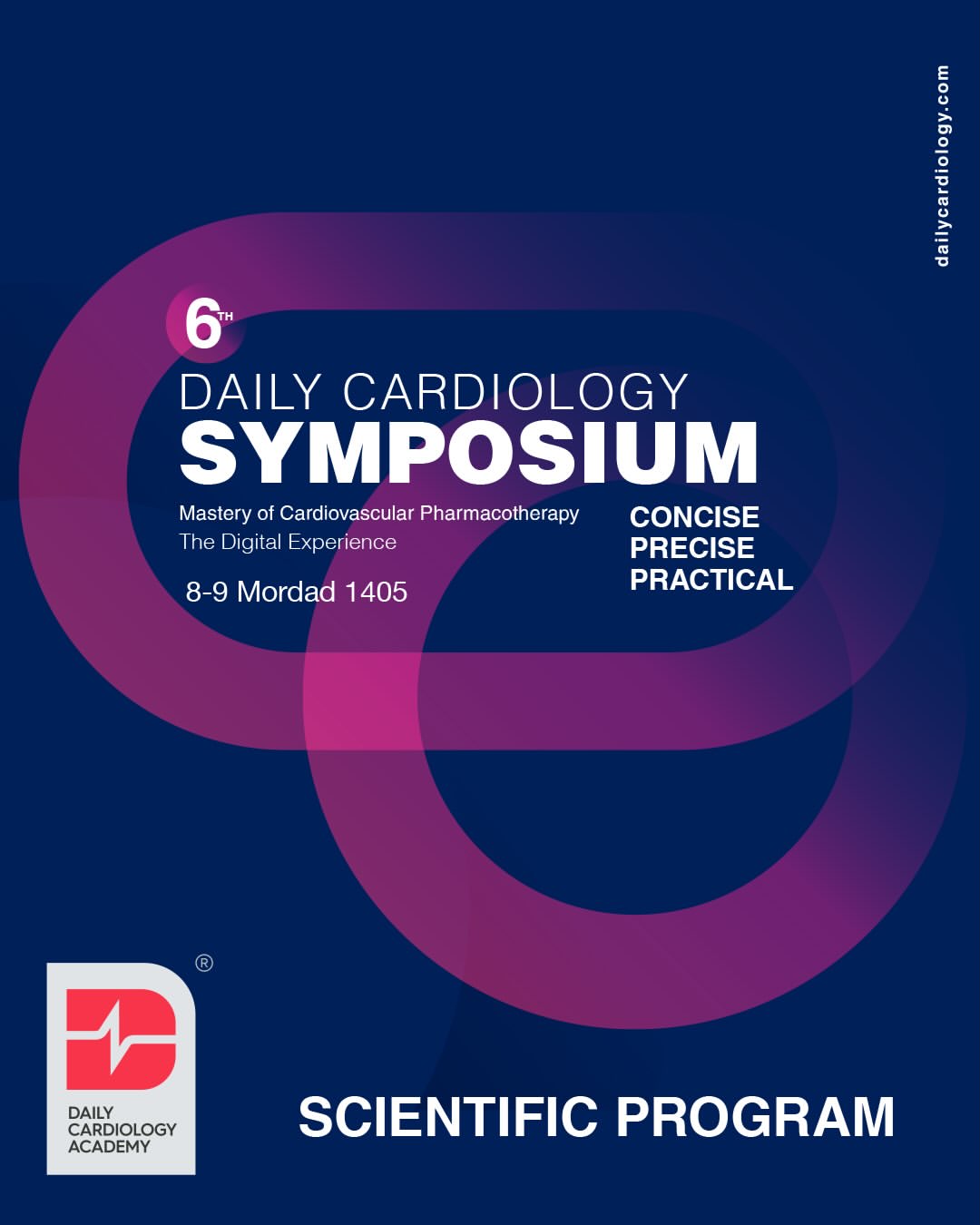 dailycardiology.com

6TH

DAILY CARDIOLOGY

SYMPOSIUM

Mastery of Cardiovascular Pharmacotherapy

The Digital Experience

8-9 Mordad 1405

CONCISE
PRECISE
PRACTICAL

®

DAILY
CARDIOLOGY
ACADEMY

SCIENTIFIC PROGRAM